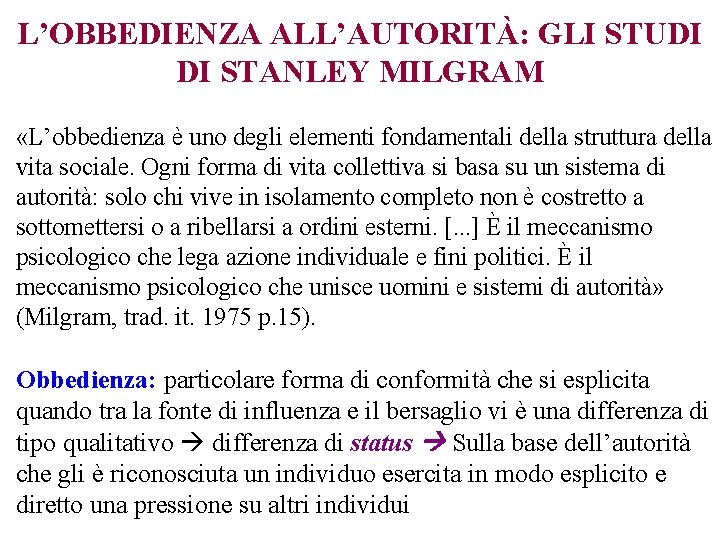 L'OBBEDIENZA ALL'AUTORITÀ: GLI STUDI DI STANLEY MILGRAM

«L'obbedienza è uno degli elementi fondamentali della struttura della vita sociale. Ogni forma di vita collettiva si basa su un sistema di autorità: solo chi vive in isolamento completo non è costretto a sottomettersi o a ribellarsi a ordini esterni. [...] È il meccanismo psicologico che lega azione individuale e fini politici. È il meccanismo psicologico che unisce uomini e sistemi di autorità» (Milgram, trad. it. 1975 p.15).

Obbedienza: particolare forma di conformità che si esplicita quando tra la fonte di influenza e il bersaglio vi è una differenza di tipo qualitativo → differenza di status → Sulla base dell'autorità che gli è riconosciuta un individuo esercita in modo esplicito e diretto una pressione su altri individui